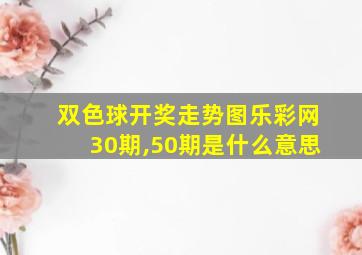 双色球开奖走势图乐彩网30期,50期是什么意思